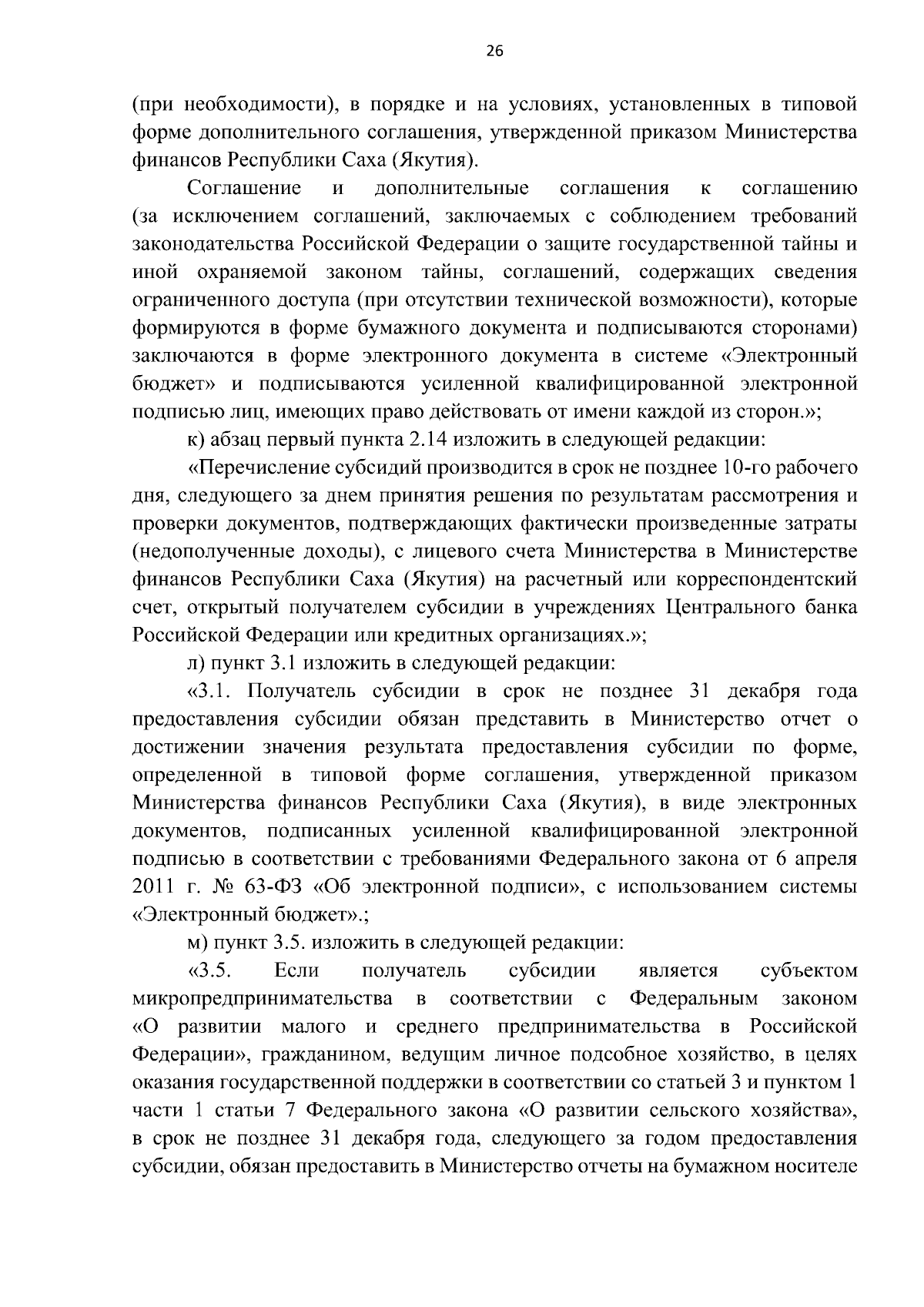 26

(при необходимости), в порядке и на условиях, установленных в типовой форме дополнительного соглашения, утвержденной приказом Министерства финансов Республики Саха (Якутия).

Соглашение и дополнительные соглашения к соглашению (за исключением соглашений, заключаемых с соблюдением требований законодательства Российской Федерации о защите государственной тайны и иной охраняемой законом тайны, соглашений, содержащих сведения ограниченного доступа (при отсутствии технической возможности), которые формируются в форме бумажного документа и подписываются сторонами) заключаются в форме электронного документа в системе «Электронный бюджет» и подписываются усиленной квалифицированной электронной подписью лиц, имеющих право действовать от имени каждой из сторон.»;

к) абзац первый пункта 2.14 изложить в следующей редакции:

«Перечисление субсидий производится в срок не позднее 10-го рабочего дня, следующего за днем принятия решения по результатам рассмотрения и проверки документов, подтверждающих фактически произведенные затраты (недополученные доходы), с лицевого счета Министерства в Министерстве финансов Республики Саха (Якутия) на расчетный или корреспондентский счет, открытый получателем субсидии в учреждениях Центрального банка Российской Федерации или кредитных организациях.»;

л) пункт 3.1 изложить в следующей редакции:

«3.1. Получатель субсидии в срок не позднее 31 декабря года предоставления субсидии обязан представить в Министерство отчет о достижении значения результата предоставления субсидии по форме, определенной в типовой форме соглашения, утвержденной приказом Министерства финансов Республики Саха (Якутия), в виде электронных документов, подписанных усиленной квалифицированной электронной подписью в соответствии с требованиями Федерального закона от 6 апреля 2011 г. № 63-ФЗ «Об электронной подписи», с использованием системы «Электронный бюджет».;

м) пункт 3.5. изложить в следующей редакции:

«3.5. Если получатель субсидии является субъектом микропредпринимательства в соответствии с Федеральным законом «О развитии малого и среднего предпринимательства в Российской Федерации», гражданином, ведущим личное подсобное хозяйство, в целях оказания государственной поддержки в соответствии со статьей 3 и пунктом 1 части 1 статьи 7 Федерального закона «О развитии сельского хозяйства», в срок не позднее 31 декабря года, следующего за годом предоставления субсидии, обязан предоставить в Министерство отчеты на бумажном носителе